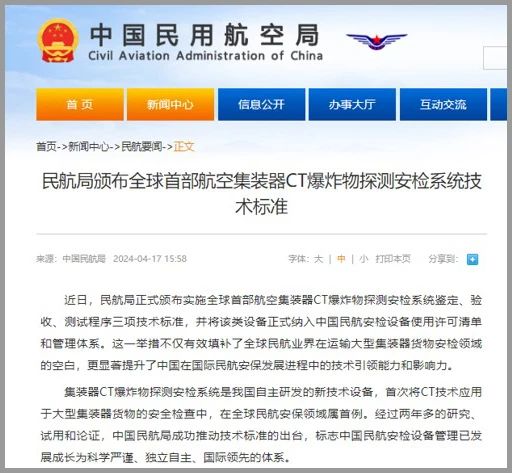 中国民用航空局
Civil Aviation Administration of China

首页　新闻中心　信息公开　办事大厅　互动交流

首页->新闻中心->民航要闻->正文

民航局颁布全球首部航空集装器CT爆炸物探测安检系统技术标准

来源：中国民航局　2024-04-17 15:58　字体：大 | 中 | 小　打印本页　分享到：

近日，民航局正式颁布实施全球首部航空集装器CT爆炸物探测安检系统鉴定、验收、测试程序三项技术标准，并将该类设备正式纳入中国民航安检设备使用许可清单和管理体系。这一举措不仅有效填补了全球民航业界在运输大型集装器货物安检领域的空白，更显著提升了中国在国际民航安保发展进程中的技术引领能力和影响力。

集装器CT爆炸物探测安检系统是我国自主研发的新技术设备，首次将CT技术应用于大型集装器货物的安全检查中，在全球民航安保领域属首例。经过两年多的研究、试用和论证，中国民航局成功推动技术标准的出台，标志中国民航安检设备管理已发展成长为科学严谨、独立自主、国际领先的体系。